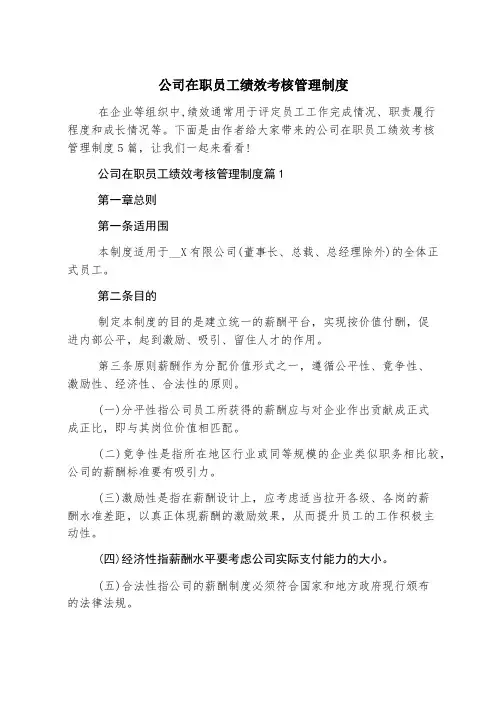 公司在职员工绩效考核管理制度

在企业等组织中,绩效通常用于评定员工工作完成情况、职责履行程度和成长情况等。下面是由作者给大家带来的公司在职员工绩效考核管理制度5篇，让我们一起来看看!

公司在职员工绩效考核管理制度篇1

第一章总则

第一条适用围

本制度适用于__X有限公司(董事长、总裁、总经理除外)的全体正式员工。

第二条目的

制定本制度的目的是建立统一的薪酬平台，实现按价值付酬，促进内部公平，起到激励、吸引、留住人才的作用。

第三条原则薪酬作为分配价值形式之一，遵循公平性、竞争性、激励性、经济性、合法性的原则。

(一)分平性指公司员工所获得的薪酬应与对企业作出贡献成正式成正比，即与其岗位价值相匹配。

(二)竞争性是指所在地区行业或同等规模的企业类似职务相比较，公司的薪酬标准要有吸引力。

(三)激励性是指在薪酬设计上，应考虑适当拉开各级、各岗的薪酬水准差距，以真正体现薪酬的激励效果，从而提升员工的工作积极主动性。

(四)经济性指薪酬水平要考虑公司实际支付能力的大小。

(五)合法性指公司的薪酬制度必须符合国家和地方政府现行颁布的法律法规。